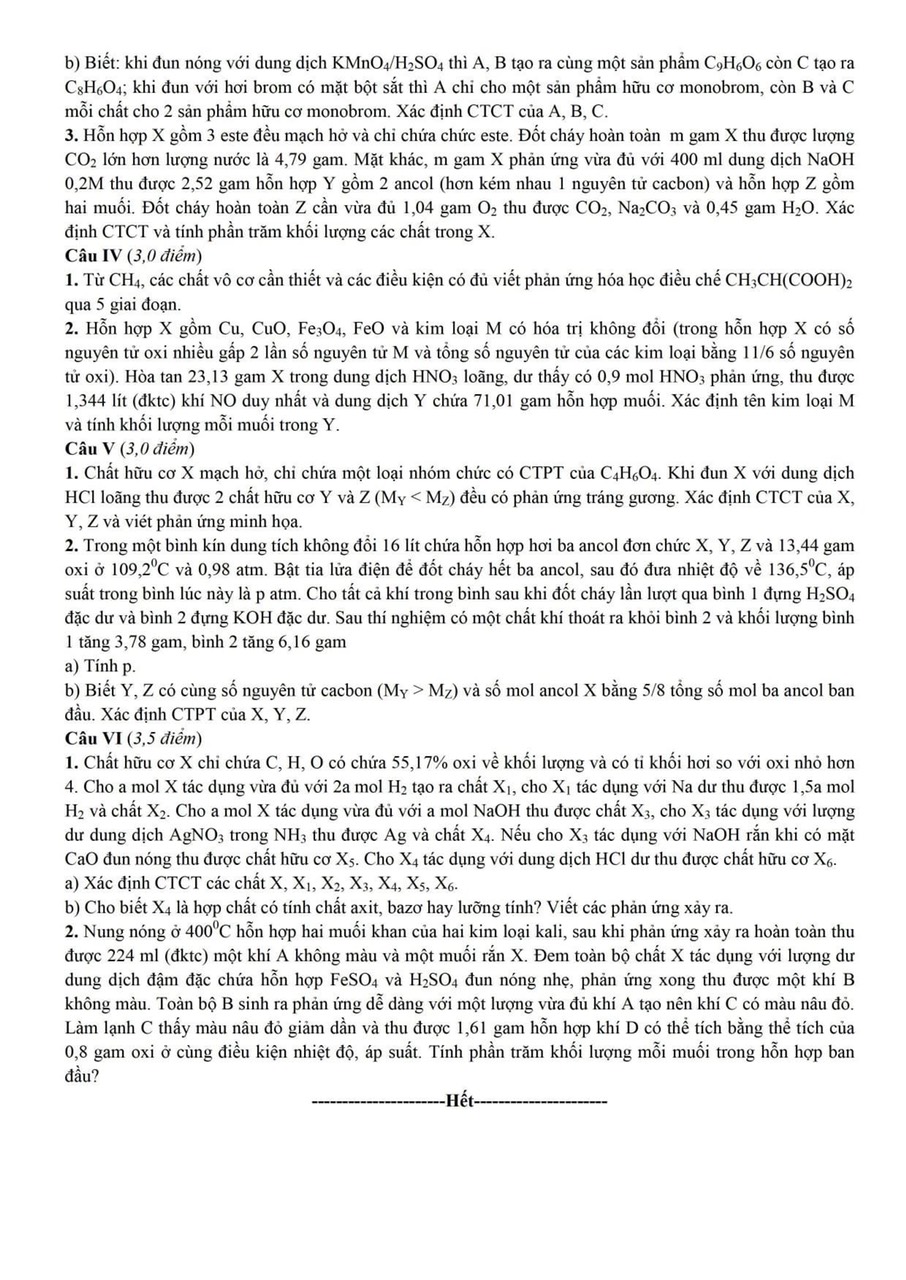 b) Biết: khi đun nóng với dung dịch $KMnO_4/H_2SO_4$ thì A, B tạo ra cùng một sản phẩm $C_9H_6O_6$ còn C tạo ra $C_8H_6O_4$; khi đun với hơi brom có mặt bột sắt thì A chỉ cho một sản phẩm hữu cơ monobrom, còn B và C mỗi chất cho 2 sản phẩm hữu cơ monobrom. Xác định CTCT của A, B, C.
**3.** Hỗn hợp X gồm 3 este đều mạch hở và chỉ chứa chức este. Đốt cháy hoàn toàn m gam X thu được lượng $CO_2$ lớn hơn lượng nước là 4,79 gam. Mặt khác, m gam X phản ứng vừa đủ với 400 ml dung dịch NaOH 0,2M thu được 2,52 gam hỗn hợp Y gồm 2 ancol (hơn kém nhau 1 nguyên tử cacbon) và hỗn hợp Z gồm hai muối. Đốt cháy hoàn toàn Z cần vừa đủ 1,04 gam $O_2$ thu được $CO_2$, $Na_2CO_3$ và 0,45 gam $H_2O$. Xác định CTCT và tính phần trăm khối lượng các chất trong X.
**Câu IV** (*3,0 điểm*)
**1.** Từ $CH_4$, các chất vô cơ cần thiết và các điều kiện có đủ viết phản ứng hóa học điều chế $CH_3CH(COOH)_2$ qua 5 giai đoạn.
**2.** Hỗn hợp X gồm Cu, CuO, $Fe_3O_4$, FeO và kim loại M có hóa trị không đổi (trong hỗn hợp X có số nguyên tử oxi nhiều gấp 2 lần số nguyên tử M và tổng số nguyên tử của các kim loại bằng 11/6 số nguyên tử oxi). Hòa tan 23,13 gam X trong dung dịch $HNO_3$ loãng, dư thấy có 0,9 mol $HNO_3$ phản ứng, thu được 1,344 lít (đktc) khí NO duy nhất và dung dịch Y chứa 71,01 gam hỗn hợp muối. Xác định tên kim loại M và tính khối lượng mỗi muối trong Y.
**Câu V** (*3,0 điểm*)
**1.** Chất hữu cơ X mạch hở, chỉ chứa một loại nhóm chức có CTPT của $C_4H_6O_4$. Khi đun X với dung dịch HCl loãng thu được 2 chất hữu cơ Y và Z ($M_Y < M_Z$) đều có phản ứng tráng gương. Xác định CTCT của X, Y, Z và viết phản ứng minh họa.
**2.** Trong một bình kín dung tích không đổi 16 lít chứa hỗn hợp hơi ba ancol đơn chức X, Y, Z và 13,44 gam oxi ở $109,2^0C$ và 0,98 atm. Bật tia lửa điện để đốt cháy hết ba ancol, sau đó đưa nhiệt độ về $136,5^0C$, áp suất trong bình lúc này là p atm. Cho tất cả khí trong bình sau khi đốt cháy lần lượt qua bình 1 đựng $H_2SO_4$ đặc dư và bình 2 đựng KOH đặc dư. Sau thí nghiệm có một chất khí thoát ra khỏi bình 2 và khối lượng bình 1 tăng 3,78 gam, bình 2 tăng 6,16 gam
a) Tính p.
b) Biết Y, Z có cùng số nguyên tử cacbon ($M_Y > M_Z$) và số mol ancol X bằng 5/8 tổng số mol ba ancol ban đầu. Xác định CTPT của X, Y, Z.
**Câu VI** (*3,5 điểm*)
**1.** Chất hữu cơ X chỉ chứa C, H, O có chứa 55,17% oxi về khối lượng và có tỉ khối hơi so với oxi nhỏ hơn 4. Cho a mol X tác dụng vừa đủ với 2a mol $H_2$ tạo ra chất $X_1$, cho $X_1$ tác dụng với Na dư thu được 1,5a mol $H_2$ và chất $X_2$. Cho a mol X tác dụng vừa đủ với a mol NaOH thu được chất $X_3$, cho $X_3$ tác dụng với lượng dư dung dịch $AgNO_3$ trong $NH_3$ thu được Ag và chất $X_4$. Nếu cho $X_3$ tác dụng với NaOH rắn khi có mặt CaO đun nóng thu được chất hữu cơ $X_5$. Cho $X_4$ tác dụng với dung dịch HCl dư thu được chất hữu cơ $X_6$.
a) Xác định CTCT các chất X, $X_1$, $X_2$, $X_3$, $X_4$, $X_5$, $X_6$.
b) Cho biết $X_4$ là hợp chất có tính chất axit, bazơ hay lưỡng tính? Viết các phản ứng xảy ra.
**2.** Nung nóng ở $400^0C$ hỗn hợp hai muối khan của hai kim loại kali, sau khi phản ứng xảy ra hoàn toàn thu được 224 ml (đktc) một khí A không màu và một muối rắn X. Đem toàn bộ chất X tác dụng với lượng dư dung dịch đậm đặc chứa hỗn hợp $FeSO_4$ và $H_2SO_4$ đun nóng nhẹ, phản ứng xong thu được một khí B không màu. Toàn bộ B sinh ra phản ứng dễ dàng với một lượng vừa đủ khí A tạo nên khí C có màu nâu đỏ. Làm lạnh C thấy màu nâu đỏ giảm dần và thu được 1,61 gam hỗn hợp khí D có thể tích bằng thể tích của 0,8 gam oxi ở cùng điều kiện nhiệt độ, áp suất. Tính phần trăm khối lượng mỗi muối trong hỗn hợp ban đầu?
----------------------Hết----------------------